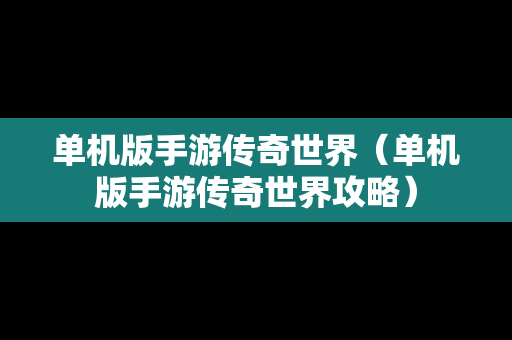 单机版手游传奇世界（单机版手游传奇世界攻略）